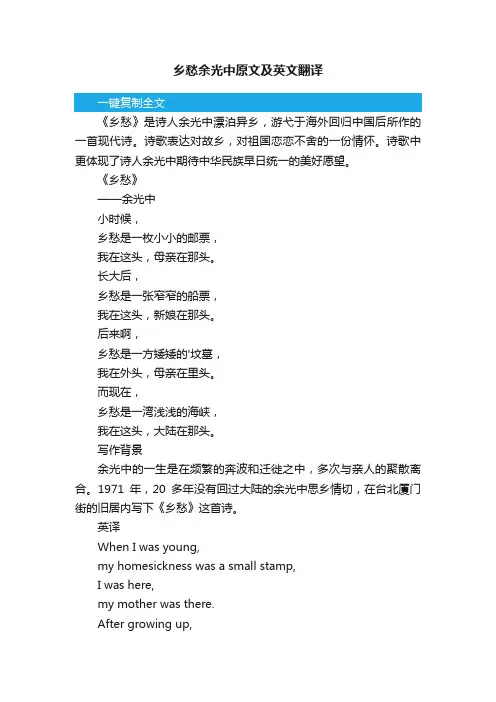 乡愁余光中原文及英文翻译

一键复制全文

《乡愁》是诗人余光中漂泊异乡，游弋于海外回归中国后所作的一首现代诗。诗歌表达对故乡，对祖国恋恋不舍的一份情怀。诗歌中更体现了诗人余光中期待中华民族早日统一的美好愿望。

《乡愁》

——余光中

小时候，

乡愁是一枚小小的邮票，

我在这头，母亲在那头。

长大后，

乡愁是一张窄窄的船票，

我在这头，新娘在那头。

后来啊，

乡愁是一方矮矮的'坟墓，

我在外头，母亲在里头。

而现在，

乡愁是一湾浅浅的海峡，

我在这头，大陆在那头。

写作背景

余光中的一生是在频繁的奔波和迁徙之中，多次与亲人的聚散离合。1971 年，20 多年没有回过大陆的余光中思乡情切，在台北厦门街的旧居内写下《乡愁》这首诗。

英译

When I was young,

my homesickness was a small stamp,

I was here,

my mother was there.

After growing up,